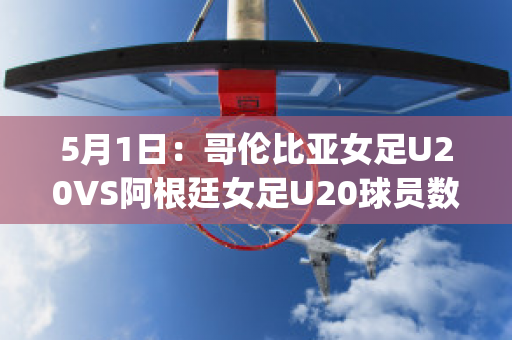 5月1日：哥伦比亚女足U20VS阿根廷女足U20球员数